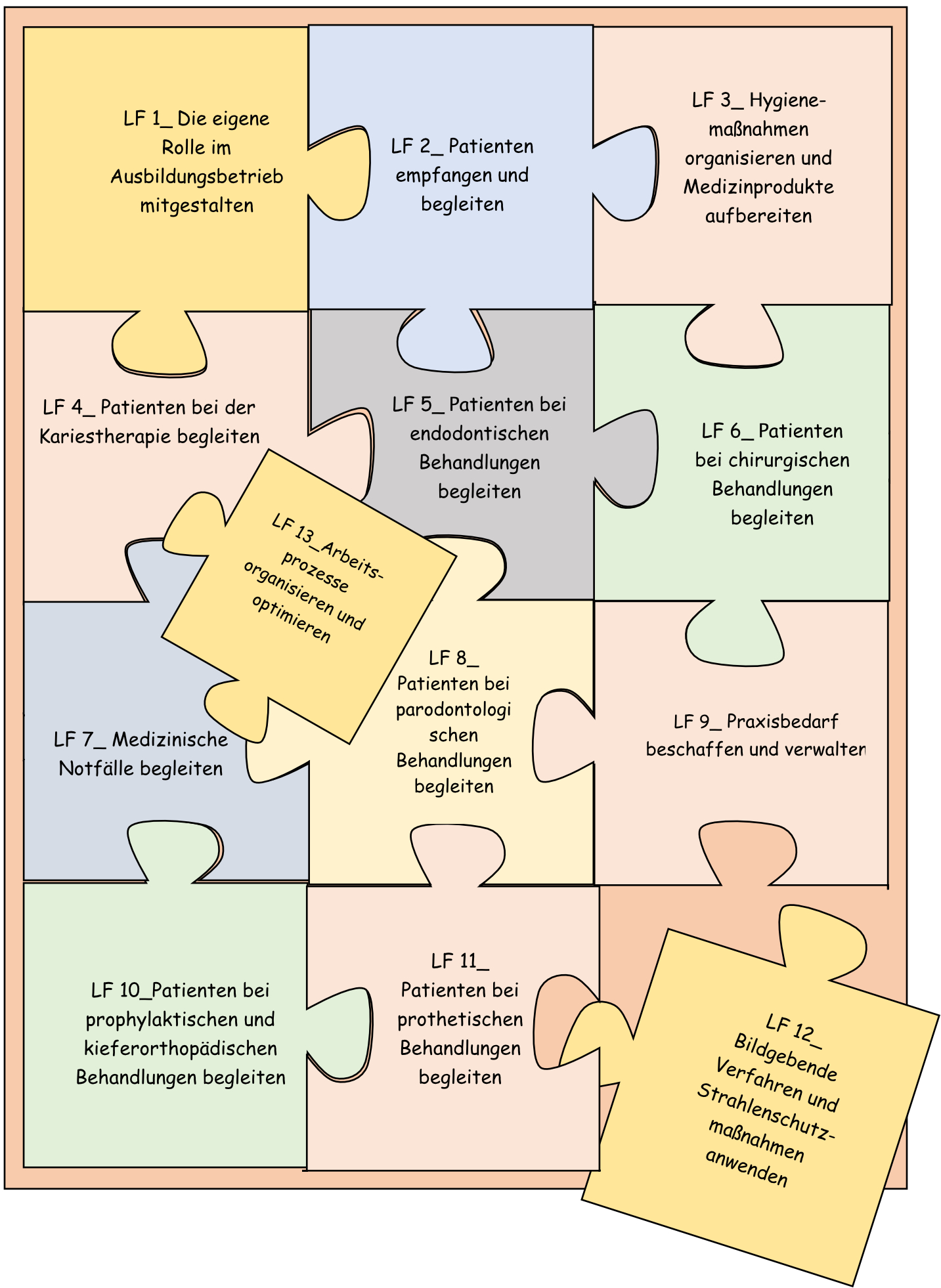 LF 1_ Die eigene Rolle im Ausbildungsbetrieb mitgestalten

LF 2_ Patienten empfangen und begleiten

LF 3_ Hygienemaßnahmen organisieren und Medizinprodukte aufbereiten

LF 4_ Patienten bei der Kariestherapie begleiten

LF 5_ Patienten bei endodontischen Behandlungen begleiten

LF 6_ Patienten bei chirurgischen Behandlungen begleiten

LF 13_Arbeitsprozesse organisieren und optimieren

LF 7_ Medizinische Notfälle begleiten

LF 8_ Patienten bei parodontologi schen Behandlungen begleiten

LF 9_ Praxisbedarf beschaffen und verwalten

LF 10_Patienten bei prophylaktischen und kieferorthopädischen Behandlungen begleiten

LF 11_ Patienten bei prothetischen Behandlungen begleiten

LF 12_ Bildgebende Verfahren und Strahlenschutzmaßnahmen anwenden